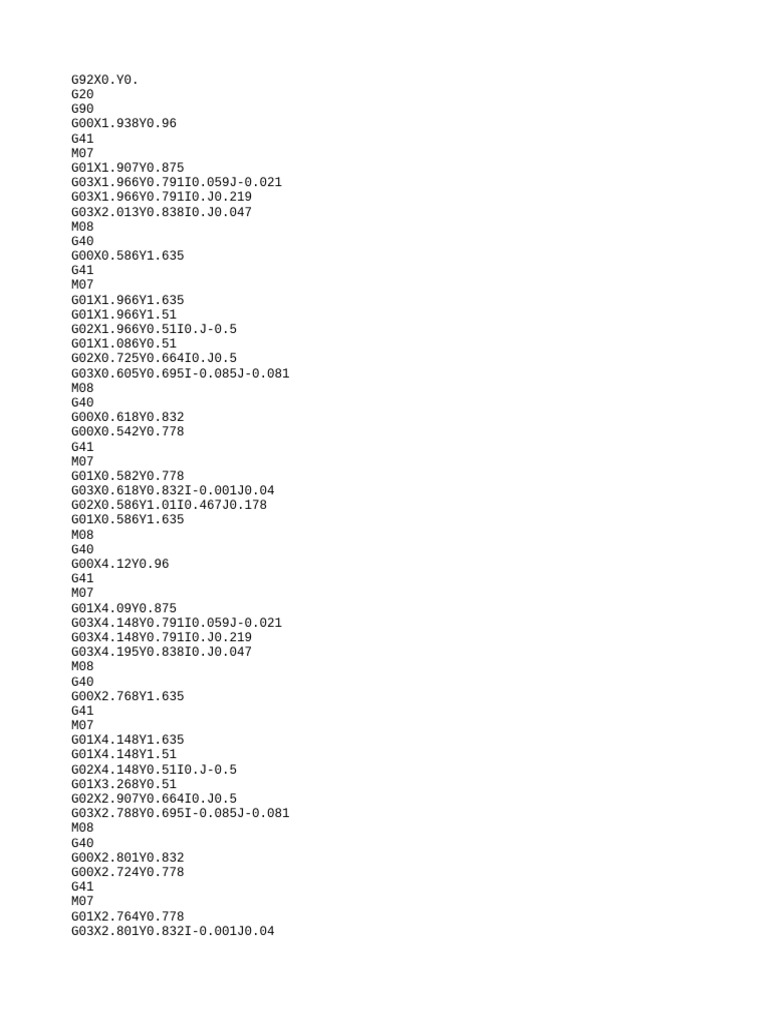 G92X0.Y0.
G20
G90
G00X1.938Y0.96
G41
M07
G01X1.907Y0.875
G03X1.966Y0.791I0.059J-0.021
G03X1.966Y0.791I0.J0.219
G03X2.013Y0.838I0.J0.047
M08
G40
G00X0.586Y1.635
G41
M07
G01X1.966Y1.635
G01X1.966Y1.51
G02X1.966Y0.51I0.J-0.5
G01X1.086Y0.51
G02X0.725Y0.664I0.J0.5
G03X0.605Y0.695I-0.085J-0.081
M08
G40
G00X0.618Y0.832
G00X0.542Y0.778
G41
M07
G01X0.582Y0.778
G03X0.618Y0.832I-0.001J0.04
G02X0.586Y1.01I0.467J0.178
G01X0.586Y1.635
M08
G40
G00X4.12Y0.96
G41
M07
G01X4.09Y0.875
G03X4.148Y0.791I0.059J-0.021
G03X4.148Y0.791I0.J0.219
G03X4.195Y0.838I0.J0.047
M08
G40
G00X2.768Y1.635
G41
M07
G01X4.148Y1.635
G01X4.148Y1.51
G02X4.148Y0.51I0.J-0.5
G01X3.268Y0.51
G02X2.907Y0.664I0.J0.5
G03X2.788Y0.695I-0.085J-0.081
M08
G40
G00X2.801Y0.832
G00X2.724Y0.778
G41
M07
G01X2.764Y0.778
G03X2.801Y0.832I-0.001J0.04